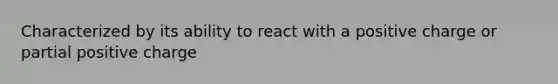 Characterized by its ability to react with a positive charge or partial positive charge